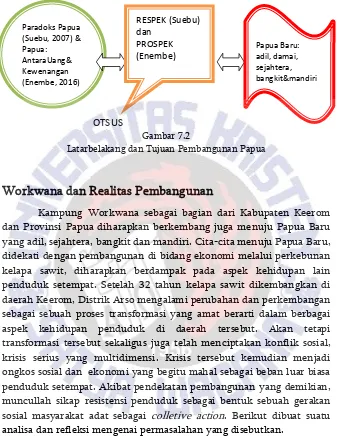 Paradoks Papua (Suebu, 2007) & Papua: Antara Uang & Kewenangan (Enembe, 2016)

RESPEK (Suebu) dan PROSPEK (Enembe)

Papua Baru: adil, damai, sejahtera, bangkit&mandiri

OTSUS

Gambar 7.2
Latarbelakang dan Tujuan Pembangunan Papua

Workwana dan Realitas Pembangunan

Kampung Workwana sebagai bagian dari Kabupaten Keerom dan Provinsi Papua diharapkan berkembang juga menuju Papua Baru yang adil, sejahtera, bangkit dan mandiri. Cita-cita menuju Papua Baru, didekati dengan pembangunan di bidang ekonomi melalui perkebunan kelapa sawit, diharapkan berdampak pada aspek kehidupan lain penduduk setempat. Setelah 32 tahun kelapa sawit dikembangkan di daerah Keerom, Distrik Arso mengalami perubahan dan perkembangan sebagai sebuah proses transformasi yang amat berarti dalam berbagai aspek kehidupan penduduk di daerah tersebut. Akan tetapi transformasi tersebut sekaligus juga telah menciptakan konflik sosial, krisis serius yang multidimensi. Krisis tersebut kemudian menjadi ongkos sosial dan ekonomi yang begitu mahal sebagai beban luar biasa penduduk setempat. Akibat pendekatan pembangunan yang demikian, muncullah sikap resistensi penduduk sebagai bentuk sebuah gerakan sosial masyarakat adat sebagai colletive action. Berikut dibuat suatu analisa dan refleksi mengenai permasalahan yang disebutkan.